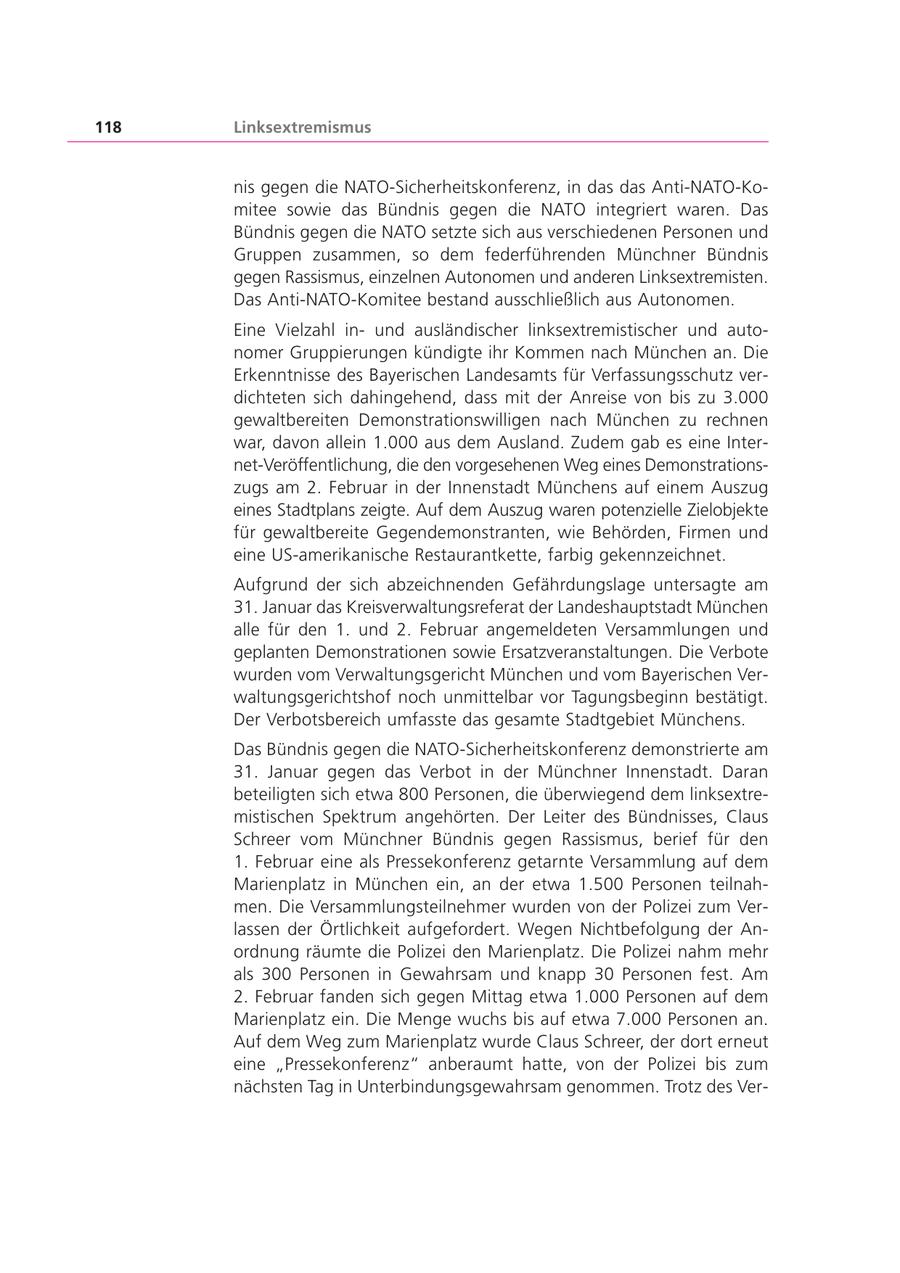 118 Linksextremismus

nis gegen die NATO-Sicherheitskonferenz, in das das Anti-NATO-Komitee sowie das Bündnis gegen die NATO integriert waren. Das Bündnis gegen die NATO setzte sich aus verschiedenen Personen und Gruppen zusammen, so dem federführenden Münchner Bündnis gegen Rassismus, einzelnen Autonomen und anderen Linksextremisten. Das Anti-NATO-Komitee bestand ausschließlich aus Autonomen.

Eine Vielzahl in- und ausländischer linksextremistischer und autonomer Gruppierungen kündigte ihr Kommen nach München an. Die Erkenntnisse des Bayerischen Landesamts für Verfassungsschutz verdichteten sich dahingehend, dass mit der Anreise von bis zu 3.000 gewaltbereiten Demonstrationswilligen nach München zu rechnen war, davon allein 1.000 aus dem Ausland. Zudem gab es eine Internet-Veröffentlichung, die den vorgesehenen Weg eines Demonstrationszugs am 2. Februar in der Innenstadt Münchens auf einem Auszug eines Stadtplans zeigte. Auf dem Auszug waren potenzielle Zielobjekte für gewaltbereite Gegendemonstranten, wie Behörden, Firmen und eine US-amerikanische Restaurantkette, farbig gekennzeichnet.

Aufgrund der sich abzeichnenden Gefährdungslage untersagte am 31. Januar das Kreisverwaltungsreferat der Landeshauptstadt München alle für den 1. und 2. Februar angemeldeten Versammlungen und geplanten Demonstrationen sowie Ersatzveranstaltungen. Die Verbote wurden vom Verwaltungsgericht München und vom Bayerischen Verwaltungsgerichtshof noch unmittelbar vor Tagungsbeginn bestätigt. Der Verbotsbereich umfasste das gesamte Stadtgebiet Münchens.

Das Bündnis gegen die NATO-Sicherheitskonferenz demonstrierte am 31. Januar gegen das Verbot in der Münchner Innenstadt. Daran beteiligten sich etwa 800 Personen, die überwiegend dem linksextremistischen Spektrum angehörten. Der Leiter des Bündnisses, Claus Schreer vom Münchner Bündnis gegen Rassismus, berief für den 1. Februar eine als Pressekonferenz getarnte Versammlung auf dem Marienplatz in München ein, an der etwa 1.500 Personen teilnahmen. Die Versammlungsteilnehmer wurden von der Polizei zum Verlassen der Örtlichkeit aufgefordert. Wegen Nichtbefolgung der Anordnung räumte die Polizei den Marienplatz. Die Polizei nahm mehr als 300 Personen in Gewahrsam und knapp 30 Personen fest. Am 2. Februar fanden sich gegen Mittag etwa 1.000 Personen auf dem Marienplatz ein. Die Menge wuchs bis auf etwa 7.000 Personen an. Auf dem Weg zum Marienplatz wurde Claus Schreer, der dort erneut eine „Pressekonferenz“ anberaumt hatte, von der Polizei bis zum nächsten Tag in Unterbindungsgewahrsam genommen. Trotz des Ver-